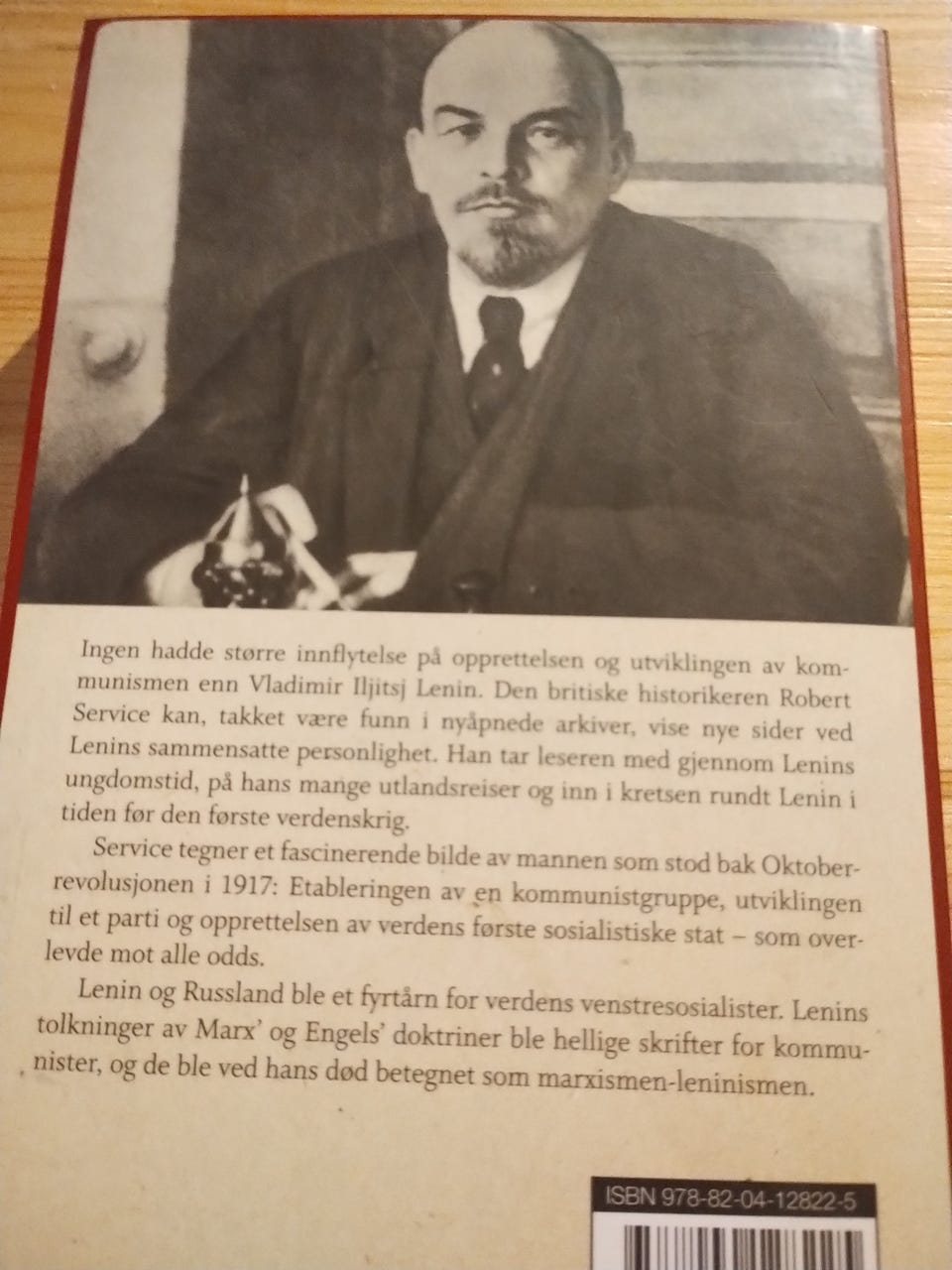 Ingen hadde større innflytelse på opprettelsen og utviklingen av kommunismen enn Vladimir Iljitsj Lenin. Den britiske historikeren Robert Service kan, takket være funn i nyåpnede arkiver, vise nye sider ved Lenins sammensatte personlighet. Han tar leseren med gjennom Lenins ungdomstid, på hans mange utlandsreiser og inn i kretsen rundt Lenin i tiden før den første verdenskrig.

Service tegner et fascinerende bilde av mannen som stod bak Oktoberrevolusjonen i 1917: Etableringen av en kommunistgruppe, utviklingen til et parti og opprettelsen av verdens første sosialistiske stat – som overlevde mot alle odds.

Lenin og Russland ble et fyrtårn for verdens venstresosialister. Lenins tolkninger av Marx' og Engels' doktriner ble hellige skrifter for kommunister, og de ble ved hans død betegnet som marxismen-leninismen.

ISBN 978-82-04-12822-5